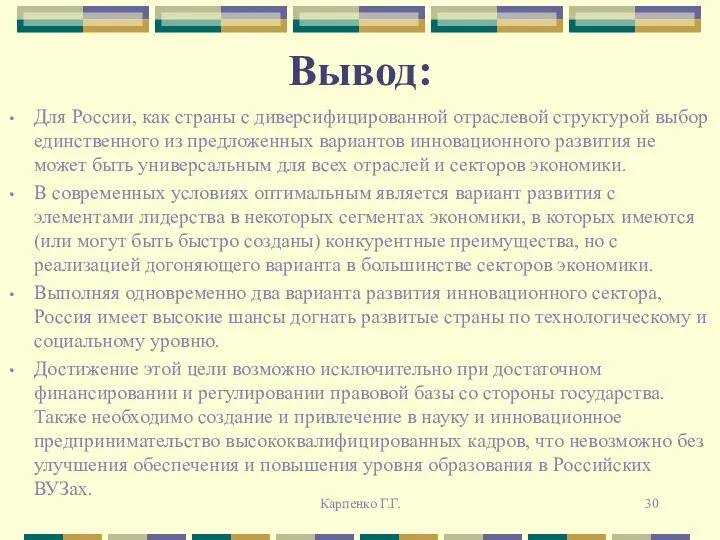 Вывод:

• Для России, как страны с диверсифицированной отраслевой структурой выбор единственного из предложенных вариантов инновационного развития не может быть универсальным для всех отраслей и секторов экономики.
• В современных условиях оптимальным является вариант развития с элементами лидерства в некоторых сегментах экономики, в которых имеются (или могут быть быстро созданы) конкурентные преимущества, но с реализацией догоняющего варианта в большинстве секторов экономики.
• Выполняя одновременно два варианта развития инновационного сектора, Россия имеет высокие шансы догнать развитые страны по технологическому и социальному уровню.
• Достижение этой цели возможно исключительно при достаточном финансировании и регулировании правовой базы со стороны государства. Также необходимо создание и привлечение в науку и инновационное предпринимательство высококвалифицированных кадров, что невозможно без улучшения обеспечения и повышения уровня образования в Российских ВУЗах.

Карпенко Г.Г.

30